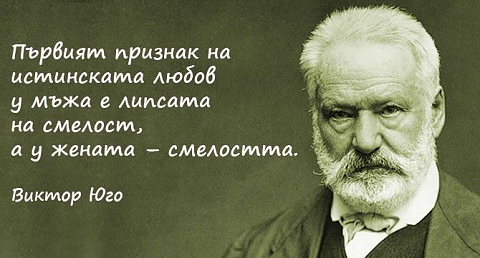 Първият признак на истинската любов у мъжа е липсата на смелост, а у жената – смелостта.

Виктор Юго